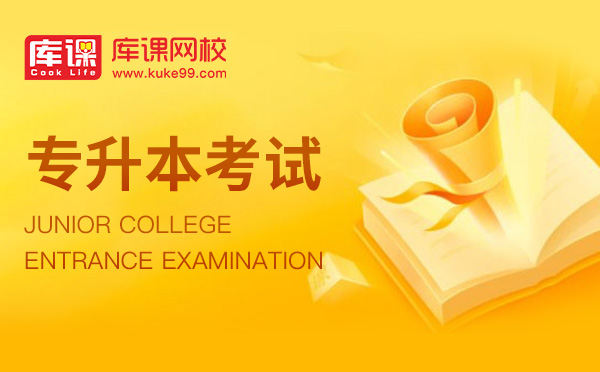 库课
Cook Life
库课网校
www.kuke99.com

专升本考试

JUNIOR COLLEGE
ENTRANCE EXAMINATION